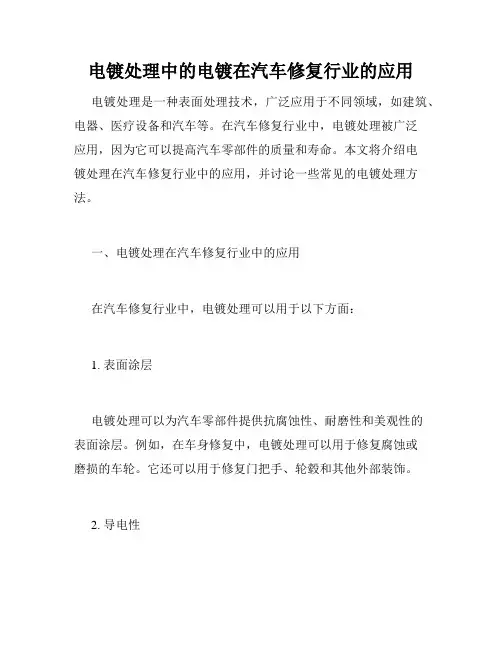 电镀处理中的电镀在汽车修复行业的应用

电镀处理是一种表面处理技术，广泛应用于不同领域，如建筑、电器、医疗设备和汽车等。在汽车修复行业中，电镀处理被广泛应用，因为它可以提高汽车零部件的质量和寿命。本文将介绍电镀处理在汽车修复行业中的应用，并讨论一些常见的电镀处理方法。

一、电镀处理在汽车修复行业中的应用

在汽车修复行业中，电镀处理可以用于以下方面：

1. 表面涂层

电镀处理可以为汽车零部件提供抗腐蚀性、耐磨性和美观性的表面涂层。例如，在车身修复中，电镀处理可以用于修复腐蚀或磨损的车轮。它还可以用于修复门把手、轮毂和其他外部装饰。

2. 导电性